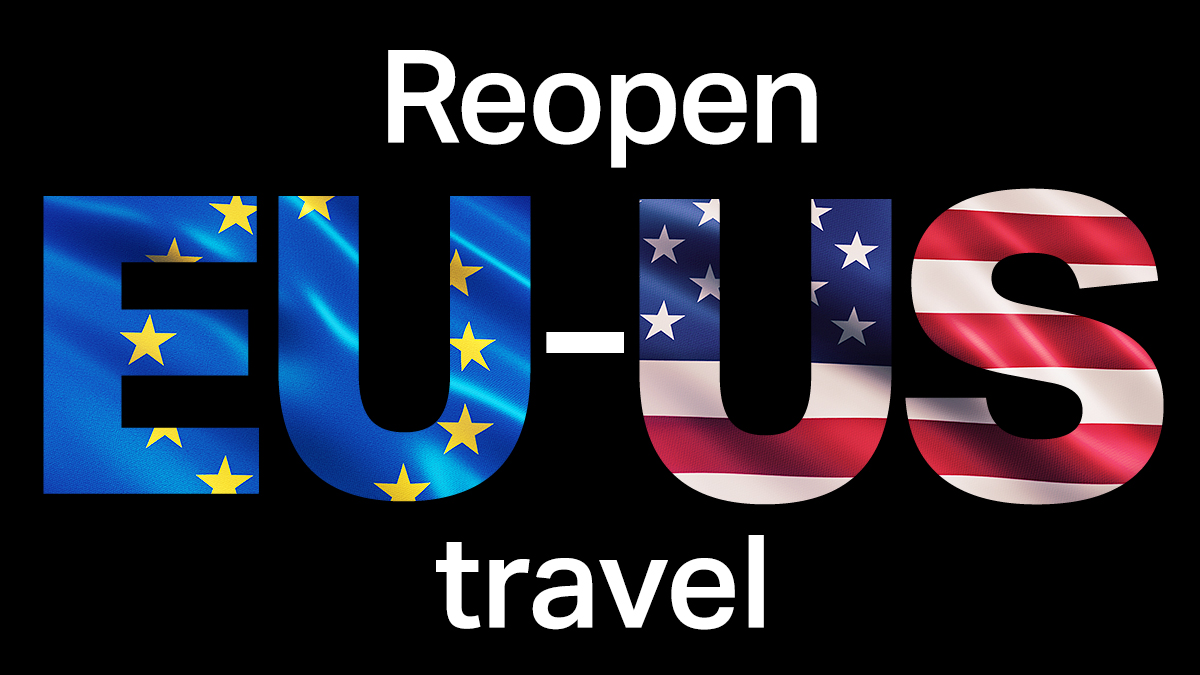 Reopen
EU-US
travel